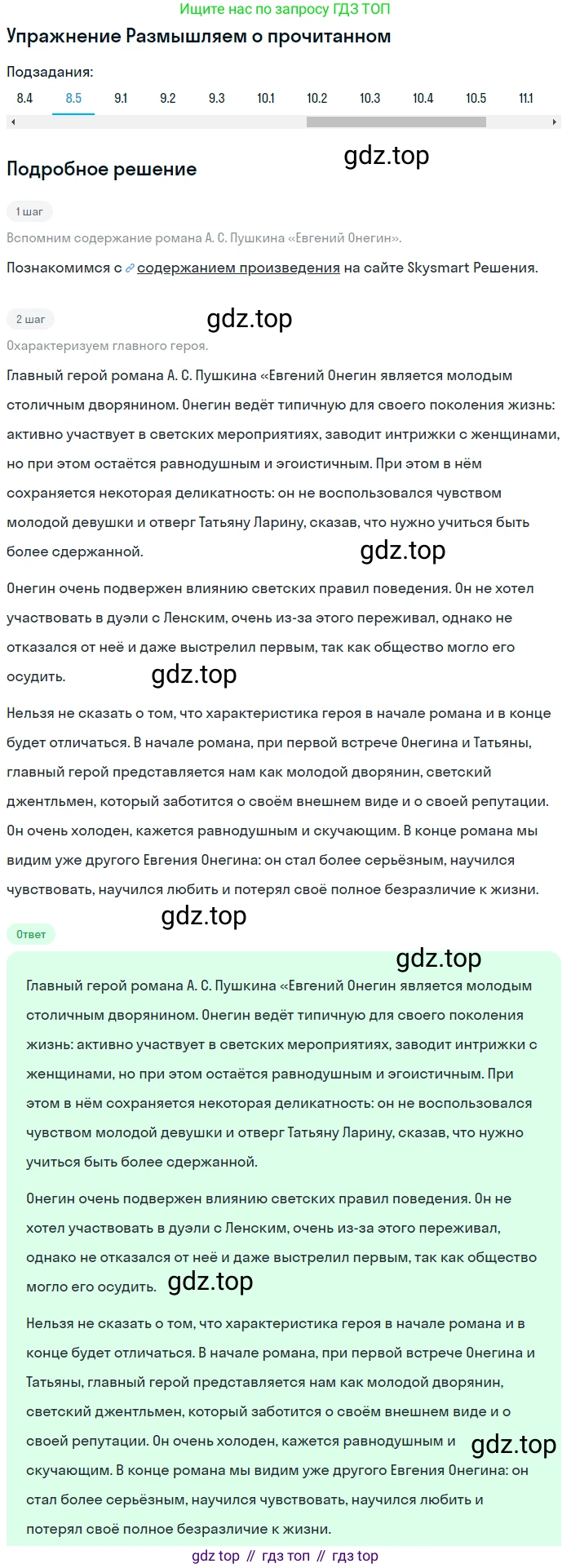 Ищите нас по запросу ГДЗ ТОП

Упражнение Размышляем о прочитанном

Подзадания:

8.4 8.5 9.1 9.2 9.3 10.1 10.2 10.3 10.4 10.5 11.1

gdz.top

Подробное решение

1 шаг

Вспомним содержание романа А. С. Пушкина «Евгений Онегин».

Познакомимся с содержанием произведения на сайте Skysmart Решения.

2 шаг

gdz.top

Охарактеризуем главного героя.

Главный герой романа А. С. Пушкина «Евгений Онегин является молодым столичным дворянином. Онегин ведёт типичную для своего поколения жизнь: активно участвует в светских мероприятиях, заводит интрижки с женщинами, но при этом остаётся равнодушным и эгоистичным. При этом в нём сохраняется некоторая деликатность: он не воспользовался чувством молодой девушки и отверг Татьяну Ларину, сказав, что нужно учиться быть более сдержанной.

gdz.top

Онегин очень подвержен влиянию светских правил поведения. Он не хотел участвовать в дуэли с Ленским, очень из-за этого переживал, однако не отказался от неё и даже выстрелил первым, так как общество могло его осудить.

gdz.top

Нельзя не сказать о том, что характеристика героя в начале романа и в конце будет отличаться. В начале романа, при первой встрече Онегина и Татьяны, главный герой представляется нам как молодой дворянин, светский джентльмен, который заботится о своём внешнем виде и о своей репутации. Он очень холоден, кажется равнодушным и скучающим. В конце романа мы видим уже другого Евгения Онегина: он стал более серьёзным, научился чувствовать, научился любить и потерял своё полное безразличие к жизни.

gdz.top

Ответ

gdz.top

Главный герой романа А. С. Пушкина «Евгений Онегин является молодым столичным дворянином. Онегин ведёт типичную для своего поколения жизнь: активно участвует в светских мероприятиях, заводит интрижки с женщинами, но при этом остаётся равнодушным и эгоистичным. При этом в нём сохраняется некоторая деликатность: он не воспользовался чувством молодой девушки и отверг Татьяну Ларину, сказав, что нужно учиться быть более сдержанной.

Онегин очень подвержен влиянию светских правил поведения. Он не хотел участвовать в дуэли с Ленским, очень из-за этого переживал, однако не отказался от неё и даже выстрелил первым, так как общество могло его осудить.

gdz.top

Нельзя не сказать о том, что характеристика героя в начале романа и в конце будет отличаться. В начале романа, при первой встрече Онегина и Татьяны, главный герой представляется нам как молодой дворянин, светский джентльмен, который заботится о своём внешнем виде и о своей репутации. Он очень холоден, кажется равнодушным и скучающим. В конце романа мы видим уже другого Евгения Онегина: он стал более серьёзным, научился чувствовать, научился любить и потерял своё полное безразличие к жизни.

gdz.top

gdz top // гдз топ // гдз top